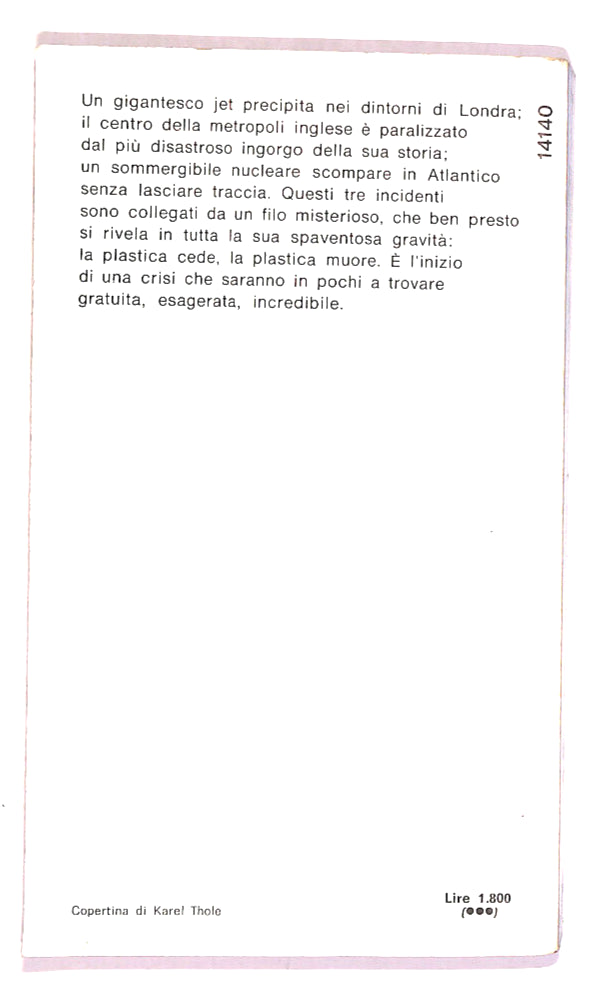 Un gigantesco jet precipita nei dintorni di Londra; il centro della metropoli inglese è paralizzato dal più disastroso ingorgo della sua storia; un sommergibile nucleare scompare in Atlantico senza lasciare traccia. Questi tre incidenti sono collegati da un filo misterioso, che ben presto si rivela in tutta la sua spaventosa gravità: la plastica cede, la plastica muore. È l'inizio di una crisi che saranno in pochi a trovare gratuita, esagerata, incredibile.

14140

Copertina di Karel Thole

Lire 1.800
(●●●)